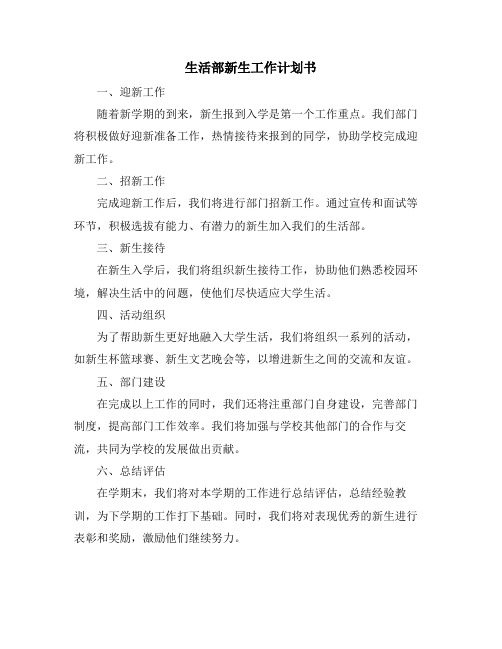 生活部新生工作计划书

一、迎新工作

随着新学期的到来，新生报到入学是第一个工作重点。我们部门将积极做好迎新准备工作，热情接待来报到的同学，协助学校完成迎新工作。

二、招新工作

完成迎新工作后，我们将进行部门招新工作。通过宣传和面试等环节，积极选拔有能力、有潜力的新生加入我们的生活部。

三、新生接待

在新生入学后，我们将组织新生接待工作，协助他们熟悉校园环境，解决生活中的问题，使他们尽快适应大学生活。

四、活动组织

为了帮助新生更好地融入大学生活，我们将组织一系列的活动，如新生杯篮球赛、新生文艺晚会等，以增进新生之间的交流和友谊。

五、部门建设

在完成以上工作的同时，我们还将注重部门自身建设，完善部门制度，提高部门工作效率。我们将加强与学校其他部门的合作与交流，共同为学校的发展做出贡献。

六、总结评估

在学期末，我们将对本学期的工作进行总结评估，总结经验教训，为下学期的工作打下基础。同时，我们将对表现优秀的新生进行表彰和奖励，激励他们继续努力。